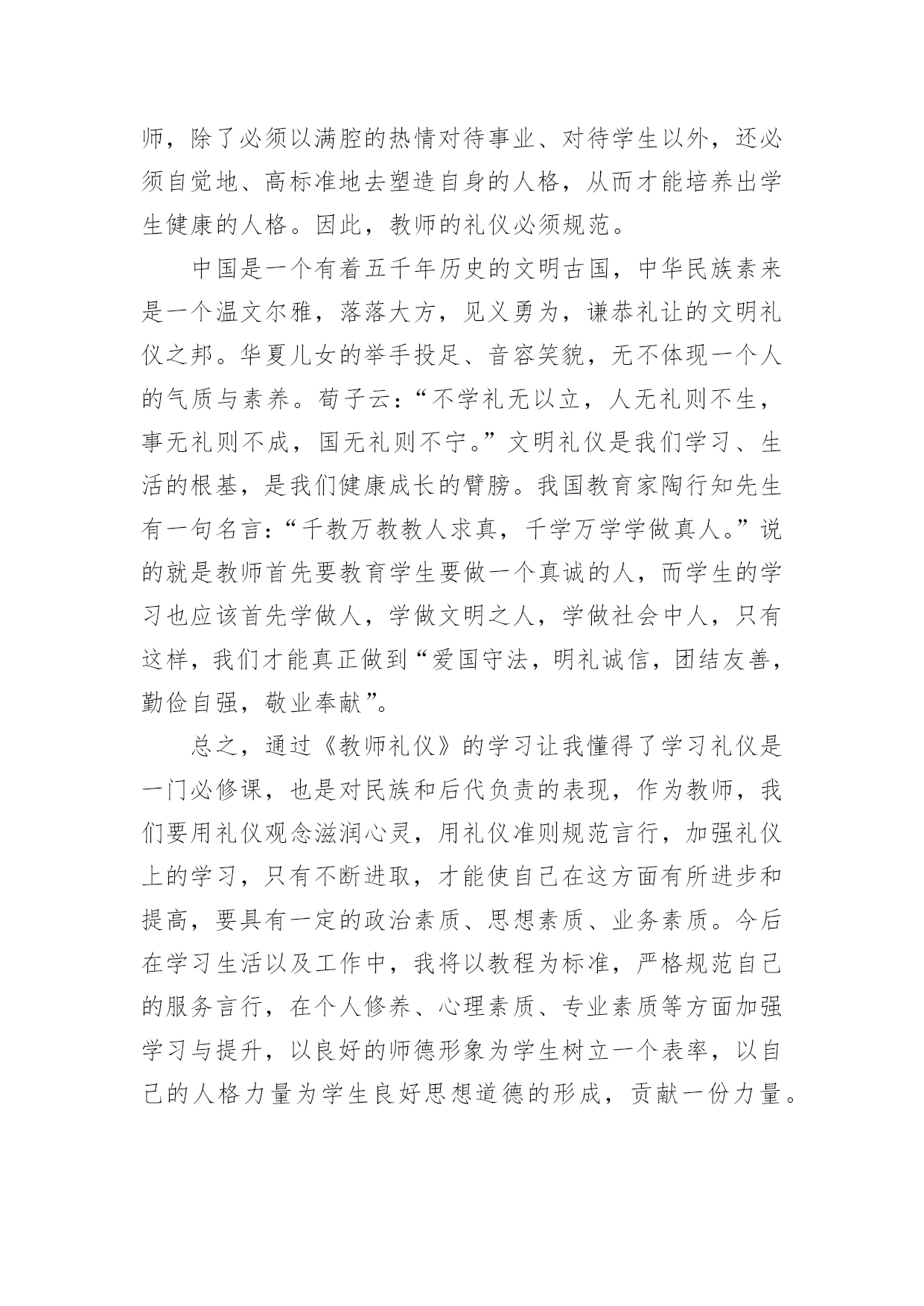 师，除了必须以满腔的热情对待事业、对待学生以外，还必须自觉地、高标准地去塑造自身的人格，从而才能培养出学生健康的人格。因此，教师的礼仪必须规范。

中国是一个有着五千年历史的文明古国，中华民族素来是一个温文尔雅，落落大方，见义勇为，谦恭礼让的文明礼仪之邦。华夏儿女的举手投足、音容笑貌，无不体现一个人的气质与素养。荀子云：“不学礼无以立，人无礼则不生，事无礼则不成，国无礼则不宁。”文明礼仪是我们学习、生活的根基，是我们健康成长的臂膀。我国教育家陶行知先生有一句名言：“千教万教教人求真，千学万学学做真人。”说的就是教师首先要教育学生要做一个真诚的人，而学生的学习也应该首先学做人，学做文明之人，学做社会中人，只有这样，我们才能真正做到“爱国守法，明礼诚信，团结友善，勤俭自强，敬业奉献”。

总之，通过《教师礼仪》的学习让我懂得了学习礼仪是一门必修课，也是对民族和后代负责的表现，作为教师，我们要用礼仪观念滋润心灵，用礼仪准则规范言行，加强礼仪上的学习，只有不断进取，才能使自己在这方面有所进步和提高，要具有一定的政治素质、思想素质、业务素质。今后在学习生活以及工作中，我将以教程为标准，严格规范自己的服务言行，在个人修养、心理素质、专业素质等方面加强学习与提升，以良好的师德形象为学生树立一个表率，以自己的人格力量为学生良好思想道德的形成，贡献一份力量。